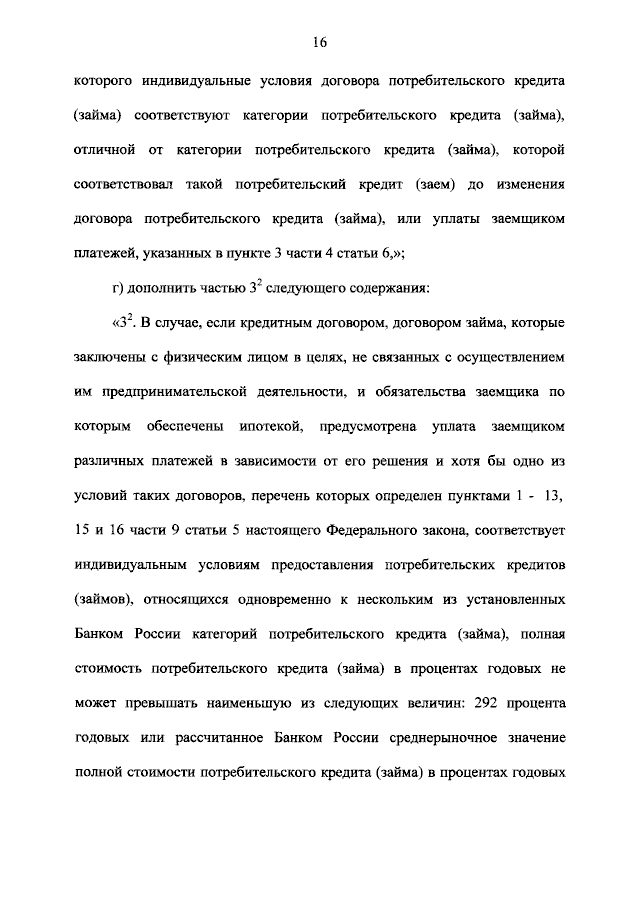 16

которого индивидуальные условия договора потребительского кредита (займа) соответствуют категории потребительского кредита (займа), отличной от категории потребительского кредита (займа), которой соответствовал такой потребительский кредит (заем) до изменения договора потребительского кредита (займа), или уплаты заемщиком платежей, указанных в пункте 3 части 4 статьи 6,»;

г) дополнить частью $3^2$ следующего содержания:

«$3^2$. В случае, если кредитным договором, договором займа, которые заключены с физическим лицом в целях, не связанных с осуществлением им предпринимательской деятельности, и обязательства заемщика по которым обеспечены ипотекой, предусмотрена уплата заемщиком различных платежей в зависимости от его решения и хотя бы одно из условий таких договоров, перечень которых определен пунктами 1 - 13, 15 и 16 части 9 статьи 5 настоящего Федерального закона, соответствует индивидуальным условиям предоставления потребительских кредитов (займов), относящихся одновременно к нескольким из установленных Банком России категорий потребительского кредита (займа), полная стоимость потребительского кредита (займа) в процентах годовых не может превышать наименьшую из следующих величин: 292 процента годовых или рассчитанное Банком России среднерыночное значение полной стоимости потребительского кредита (займа) в процентах годовых